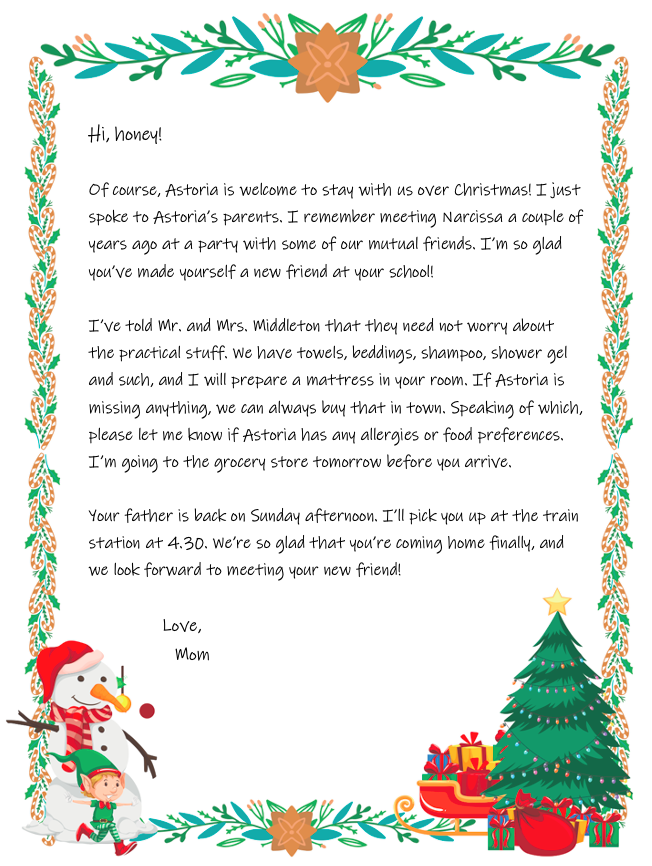 Hi, honey!

Of course, Astoria is welcome to stay with us over Christmas! I just spoke to Astoria's parents. I remember meeting Narcissa a couple of years ago at a party with some of our mutual friends. I'm so glad you've made yourself a new friend at your school!

I've told Mr. and Mrs. Middleton that they need not worry about the practical stuff. We have towels, beddings, shampoo, shower gel and such, and I will prepare a mattress in your room. If Astoria is missing anything, we can always buy that in town. Speaking of which, please let me know if Astoria has any allergies or food preferences. I'm going to the grocery store tomorrow before you arrive.

Your father is back on Sunday afternoon. I'll pick you up at the train station at 4.30. We're so glad that you're coming home finally, and we look forward to meeting your new friend!

Love,
Mom